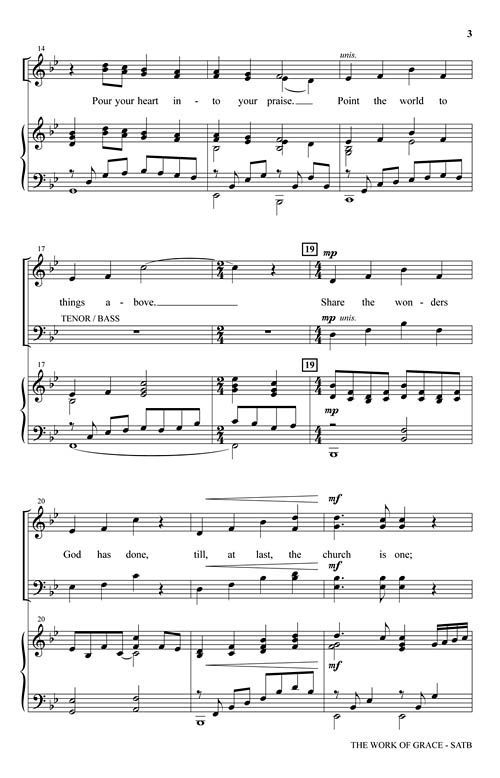 3

14

unis.

Pour your heart in - to your praise. Point the world to

17

19

mp

things a - bove. Share the won - ders

TENOR / BASS

mp unis.

17

19

mp

20

mf

God has done, till, at last, the church is one;

mf

20

mf

THE WORK OF GRACE - SATB